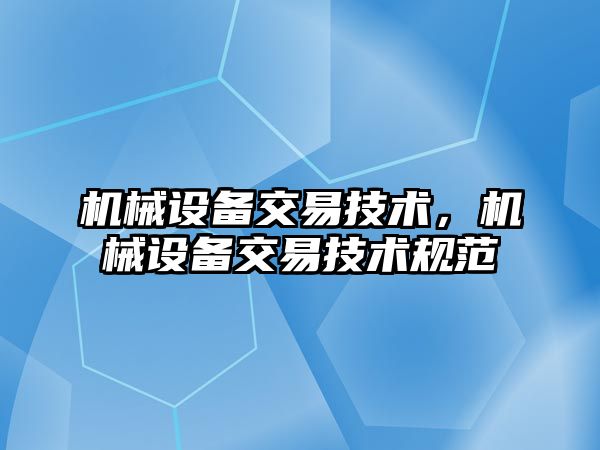 机械设备交易技术，机械设备交易技术规范